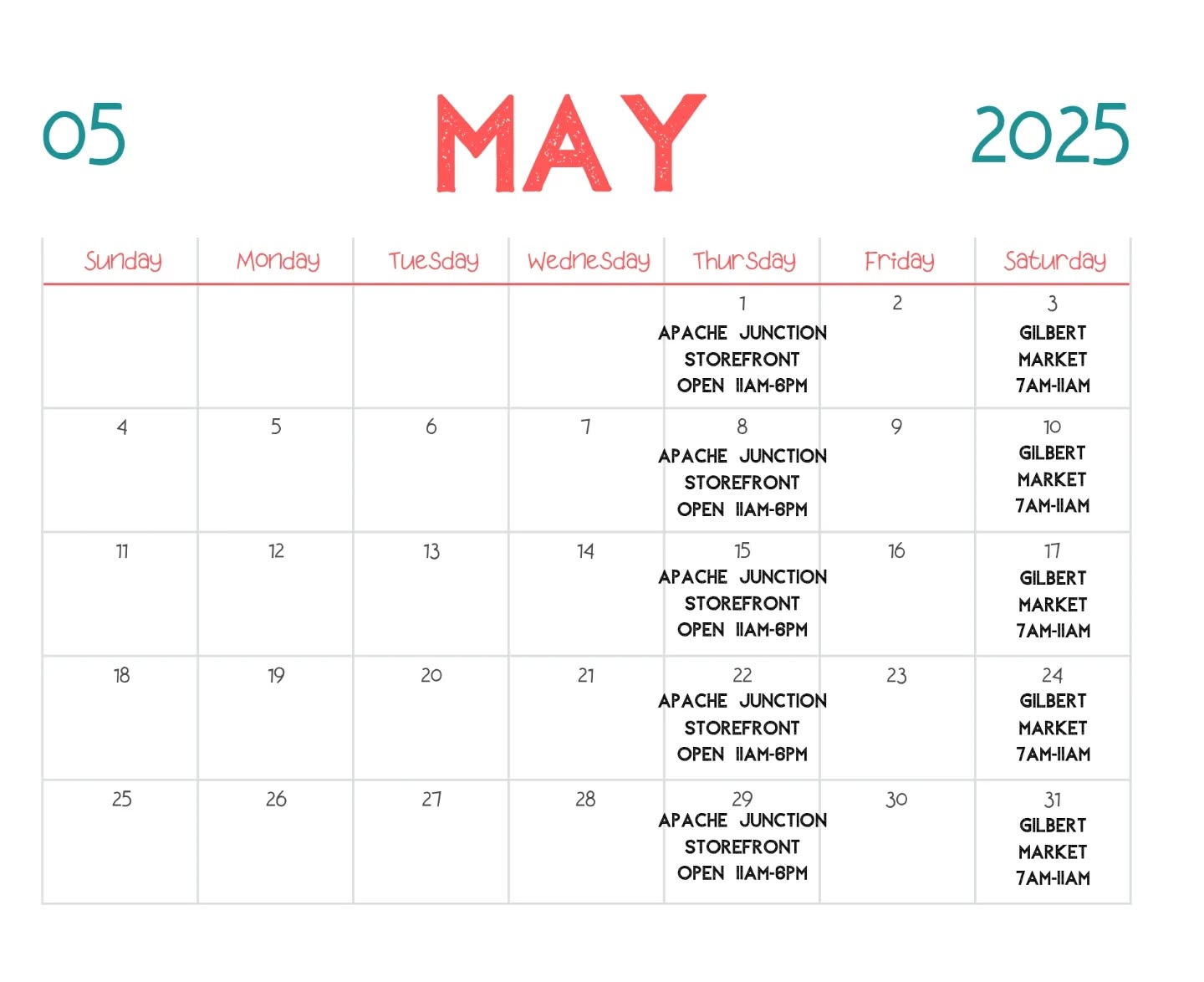 05 MAY 2025

| Sunday | Monday | Tuesday | Wednesday | Thursday | Friday | Saturday |
|---|---|---|---|---|---|---|
| | | | | 1 APACHE JUNCTION STOREFRONT OPEN 11AM-6PM | 2 | 3 GILBERT MARKET 7AM-11AM |
| 4 | 5 | 6 | 7 | 8 APACHE JUNCTION STOREFRONT OPEN 11AM-6PM | 9 | 10 GILBERT MARKET 7AM-11AM |
| 11 | 12 | 13 | 14 | 15 APACHE JUNCTION STOREFRONT OPEN 11AM-6PM | 16 | 17 GILBERT MARKET 7AM-11AM |
| 18 | 19 | 20 | 21 | 22 APACHE JUNCTION STOREFRONT OPEN 11AM-6PM | 23 | 24 GILBERT MARKET 7AM-11AM |
| 25 | 26 | 27 | 28 | 29 APACHE JUNCTION STOREFRONT OPEN 11AM-6PM | 30 | 31 GILBERT MARKET 7AM-11AM |